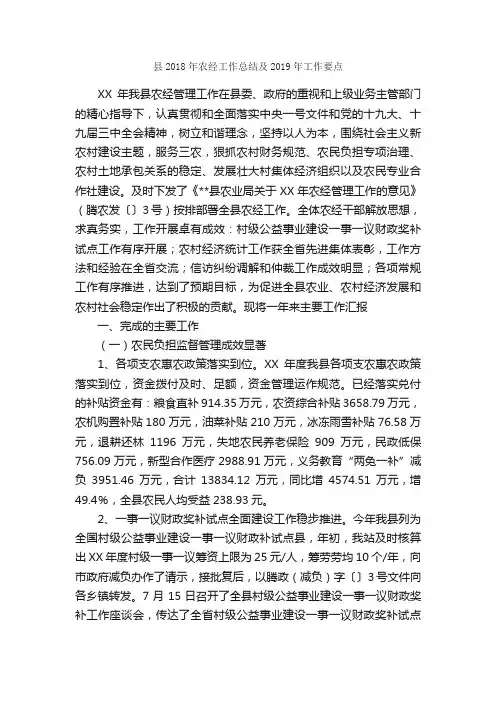 县 2018 年农经工作总结及 2019 年工作要点

XX 年我县农经管理工作在县委、政府的重视和上级业务主管部门的精心指导下，认真贯彻和全面落实中央一号文件和党的十九大、十九届三中全会精神，树立和谐理念，坚持以人为本，围绕社会主义新农村建设主题，服务三农，狠抓农村财务规范、农民负担专项治理、农村土地承包关系的稳定、发展壮大村集体经济组织以及农民专业合作社建设。及时下发了《**县农业局关于 XX 年农经管理工作的意见》（腾农发〔〕3 号）按排部署全县农经工作。全体农经干部解放思想，求真务实，工作开展卓有成效：村级公益事业建设一事一议财政奖补试点工作有序开展；农村经济统计工作获全省先进集体表彰，工作方法和经验在全省交流；信访纠纷调解和仲裁工作成效明显；各项常规工作有序推进，达到了预期目标，为促进全县农业、农村经济发展和农村社会稳定作出了积极的贡献。现将一年来主要工作汇报

一、完成的主要工作

（一）农民负担监督管理成效显著

1、各项支农惠农政策落实到位。XX 年度我县各项支农惠农政策落实到位，资金拨付及时、足额，资金管理运作规范。已经落实兑付的补贴资金有：粮食直补 914.35 万元，农资综合补贴 3658.79 万元，农机购置补贴 180 万元，油菜补贴 210 万元，冰冻雨雪补贴 76.58 万元，退耕还林 1196 万元，失地农民养老保险 909 万元，民政低保 756.09 万元，新型合作医疗 2988.91 万元，义务教育“两免一补”减负 3951.46 万元，合计 13834.12 万元，同比增 4574.51 万元，增 49.4%，全县农民人均受益 238.93 元。

2、一事一议财政奖补试点全面建设工作稳步推进。今年我县列为全国村级公益事业建设一事一议财政补试点县，年初，我站及时核算出 XX 年度村级一事一议筹资上限为 25 元/人，筹劳劳均 10 个/年，向市政府减负办作了请示，接批复后，以腾政（减负）字〔〕3 号文件向各乡镇转发。7 月 15 日召开了全县村级公益事业建设一事一议财政奖补工作座谈会，传达了全省村级公益事业建设一事一议财政奖补试点